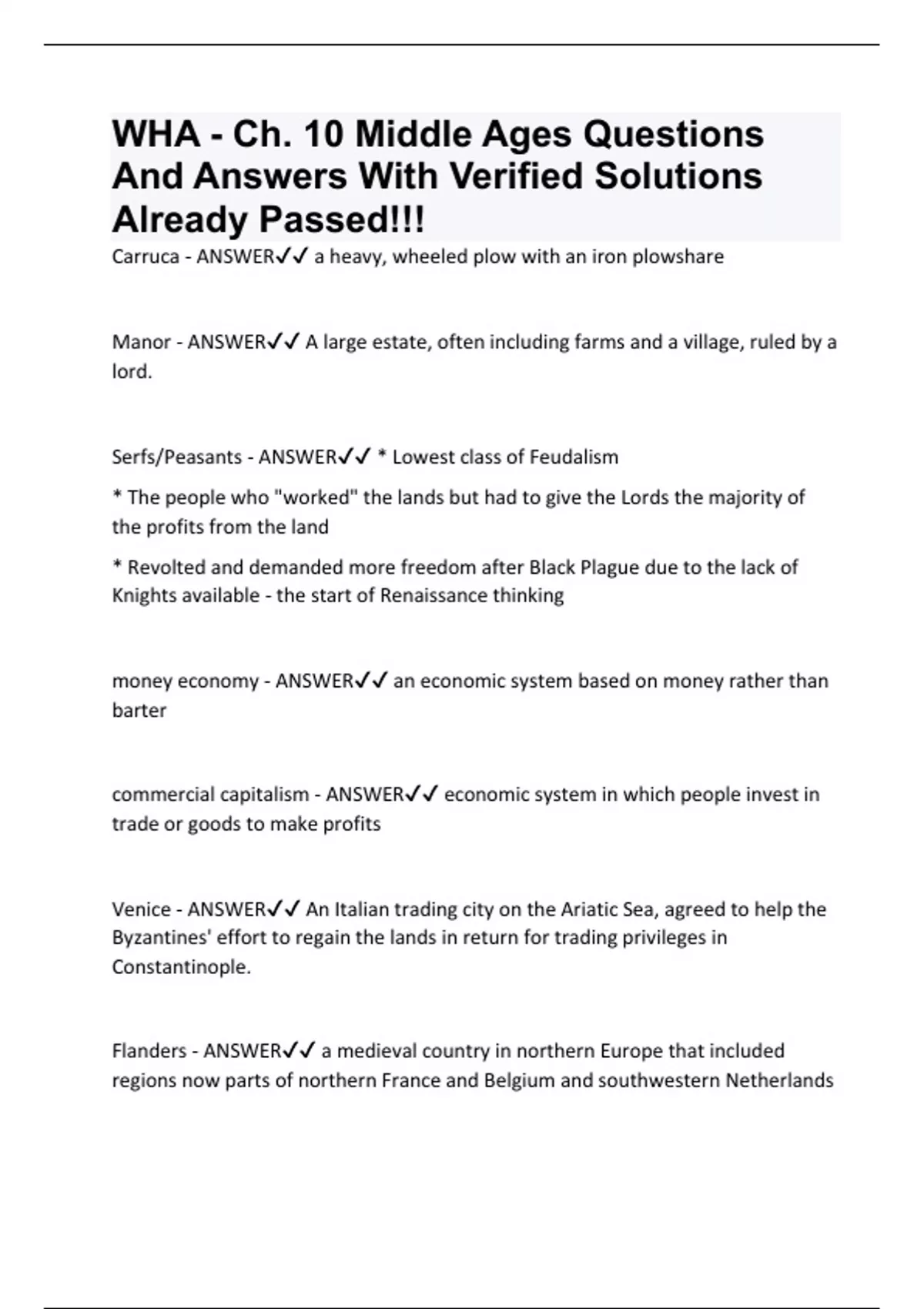 WHA - Ch. 10 Middle Ages Questions And Answers With Verified Solutions Already Passed!!!

Carruca - ANSWER✓✓ a heavy, wheeled plow with an iron plowshare

Manor - ANSWER✓✓ A large estate, often including farms and a village, ruled by a lord.

Serfs/Peasants - ANSWER✓✓ * Lowest class of Feudalism

* The people who "worked" the lands but had to give the Lords the majority of the profits from the land

* Revolted and demanded more freedom after Black Plague due to the lack of Knights available - the start of Renaissance thinking

money economy - ANSWER✓✓ an economic system based on money rather than barter

commercial capitalism - ANSWER✓✓ economic system in which people invest in trade or goods to make profits

Venice - ANSWER✓✓ An Italian trading city on the Ariatic Sea, agreed to help the Byzantines' effort to regain the lands in return for trading privileges in Constantinople.

Flanders - ANSWER✓✓ a medieval country in northern Europe that included regions now parts of northern France and Belgium and southwestern Netherlands